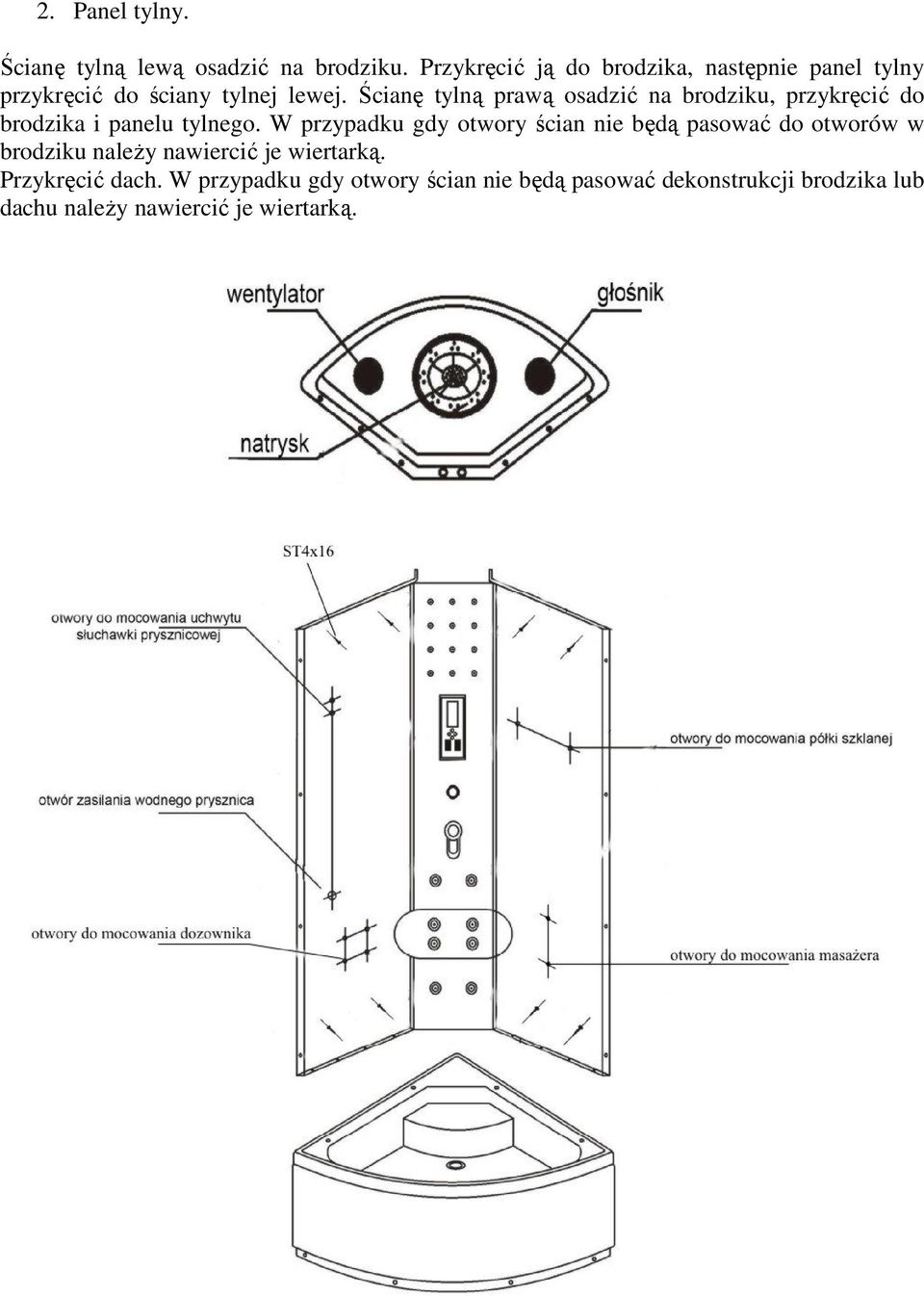 2. Panel tylny.

Ścianę tylną lewą osadzić na brodziku. Przykręcić ją do brodzika, następnie panel tylny przykręcić do ściany tylnej lewej. Ścianę tylną prawą osadzić na brodziku, przykręcić do brodzika i panelu tylnego. W przypadku gdy otwory ścian nie będą pasować do otworów w brodziku należy nawiercić je wiertarką.
Przykręcić dach. W przypadku gdy otwory ścian nie będą pasować dekonstrukcji brodzika lub dachu należy nawiercić je wiertarką.

wentylator
głośnik
natrysk

ST4x16
otwory do mocowania uchwytu słuchawki prysznicowej
otwory do mocowania półki szklanej
otwór zasilania wodnego prysznica
otwory do mocowania dozownika
otwory do mocowania masażera